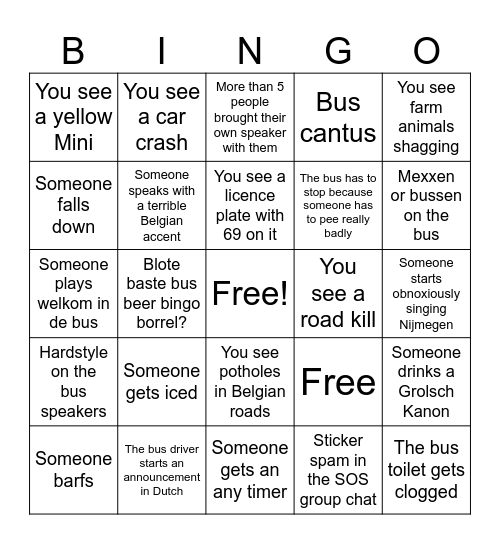 | B | I | N | G | O |
|---|---|---|---|---|
| You see a yellow Mini | You see a car crash | More than 5 people brought their own speaker with them | Bus cantus | You see farm animals shagging |
| Someone falls down | Someone speaks with a terrible Belgian accent | You see a licence plate with 69 on it | The bus has to stop because someone has to pee really badly | Mexxen or bussen on the bus |
| Someone plays welkom in de bus | Blote baste bus beer bingo borrel? | Free! | You see a road kill | Someone starts obnoxiously singing Nijmegen |
| Hardstyle on the bus speakers | Someone gets iced | You see potholes in Belgian roads | Free | Someone drinks a Grolsch Kanon |
| Someone barfs | The bus driver starts an announcement in Dutch | Someone gets an any timer | Sticker spam in the SOS group chat | The bus toilet gets clogged |